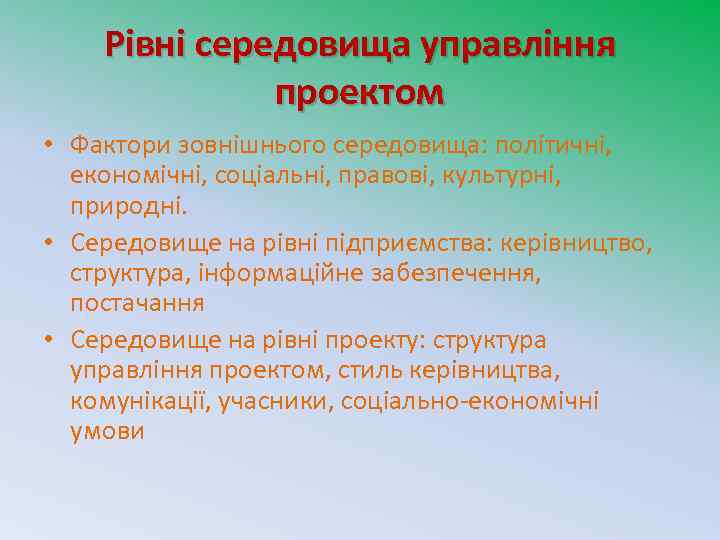 Рівні середовища управління проектом

• Фактори зовнішнього середовища: політичні, економічні, соціальні, правові, культурні, природні.
• Середовище на рівні підприємства: керівництво, структура, інформаційне забезпечення, постачання
• Середовище на рівні проекту: структура управління проектом, стиль керівництва, комунікації, учасники, соціально-економічні умови